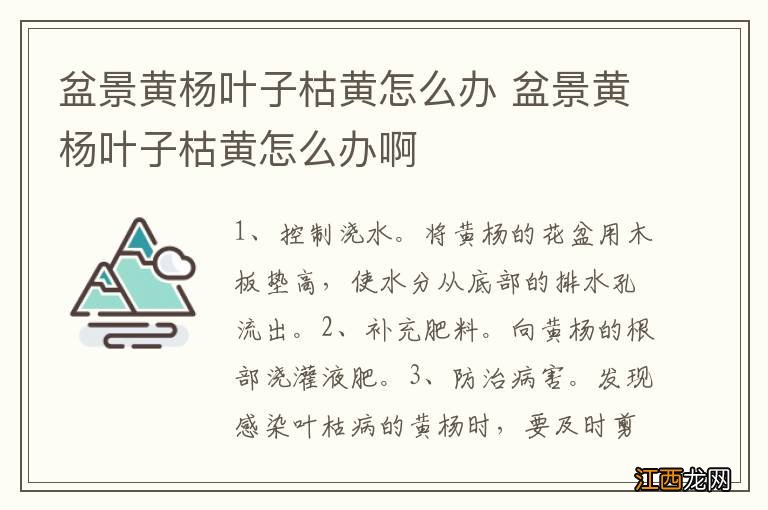 盆景黄杨叶子枯黄怎么办 盆景黄杨叶子枯黄怎么办啊

1、控制浇水。将黄杨的花盆用木板垫高，使水分从底部的排水孔流出。2、补充肥料。向黄杨的根部浇灌液肥。3、防治病害。发现感染叶枯病的黄杨时，要及时剪

江西龙网